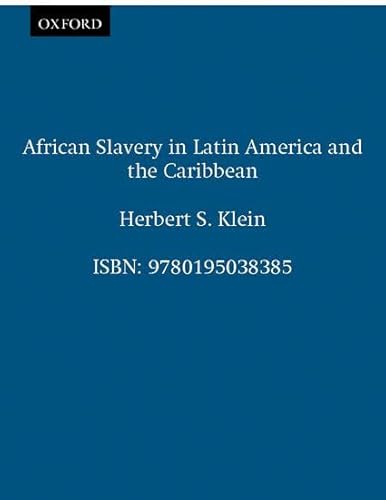 OXFORD

African Slavery in Latin America and the Caribbean

Herbert S. Klein

ISBN: 9780195038385